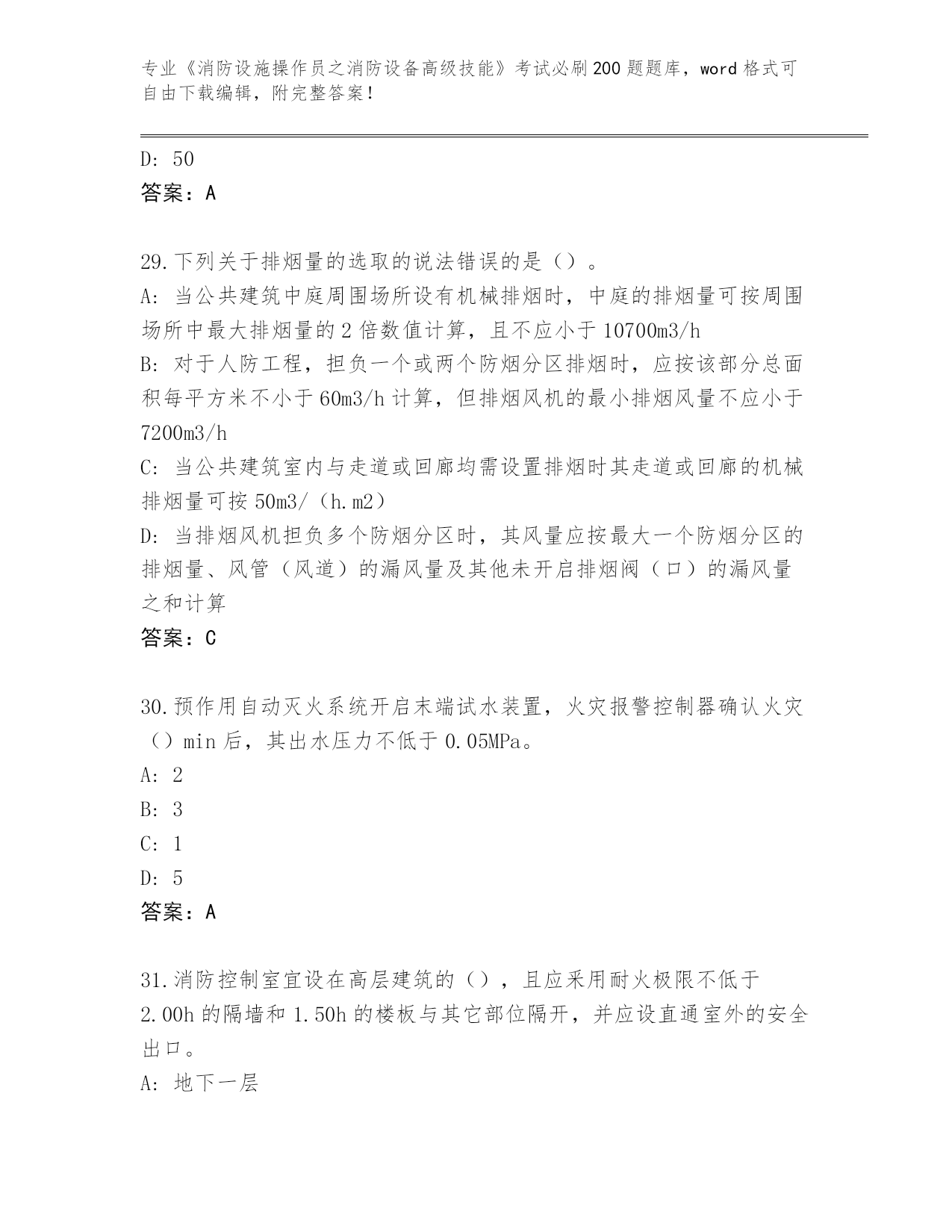 专业《消防设施操作员之消防设备高级技能》考试必刷200题题库，word格式可自由下载编辑，附完整答案！

D: 50
答案：A

29.下列关于排烟量的选取的说法错误的是（）。
A: 当公共建筑中庭周围场所设有机械排烟时，中庭的排烟量可按周围场所中最大排烟量的2倍数值计算，且不应小于10700m3/h
B: 对于人防工程，担负一个或两个防烟分区排烟时，应按该部分总面积每平方米不小于60m3/h计算，但排烟风机的最小排烟风量不应小于7200m3/h
C: 当公共建筑室内与走道或回廊均需设置排烟时其走道或回廊的机械排烟量可按50m3/（h.m2）
D: 当排烟风机担负多个防烟分区时，其风量应按最大一个防烟分区的排烟量、风管（风道）的漏风量及其他未开启排烟阀（口）的漏风量之和计算
答案：C

30.预作用自动灭火系统开启末端试水装置，火灾报警控制器确认火灾（）min后，其出水压力不低于0.05MPa。
A: 2
B: 3
C: 1
D: 5
答案：A

31.消防控制室宜设在高层建筑的（），且应采用耐火极限不低于2.00h的隔墙和1.50h的楼板与其它部位隔开，并应设直通室外的安全出口。
A: 地下一层